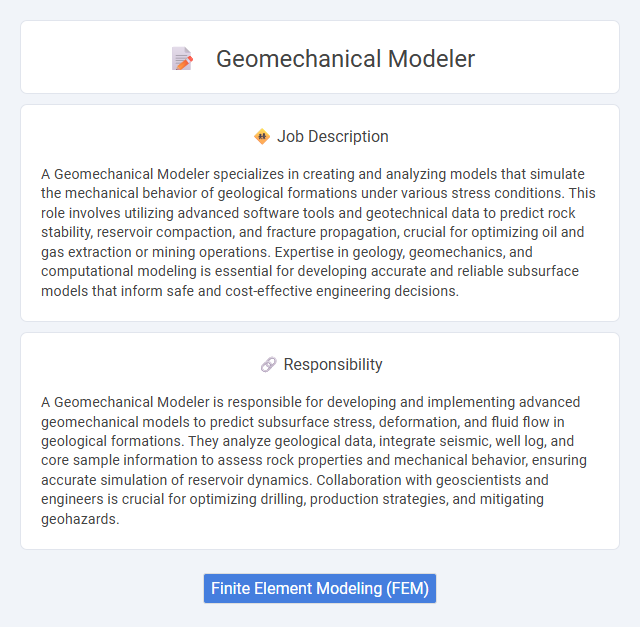 Geomechanical Modeler

Job Description

A Geomechanical Modeler specializes in creating and analyzing models that simulate the mechanical behavior of geological formations under various stress conditions. This role involves utilizing advanced software tools and geotechnical data to predict rock stability, reservoir compaction, and fracture propagation, crucial for optimizing oil and gas extraction or mining operations. Expertise in geology, geomechanics, and computational modeling is essential for developing accurate and reliable subsurface models that inform safe and cost-effective engineering decisions.

Responsibility

A Geomechanical Modeler is responsible for developing and implementing advanced geomechanical models to predict subsurface stress, deformation, and fluid flow in geological formations. They analyze geological data, integrate seismic, well log, and core sample information to assess rock properties and mechanical behavior, ensuring accurate simulation of reservoir dynamics. Collaboration with geoscientists and engineers is crucial for optimizing drilling, production strategies, and mitigating geohazards.

Finite Element Modeling (FEM)